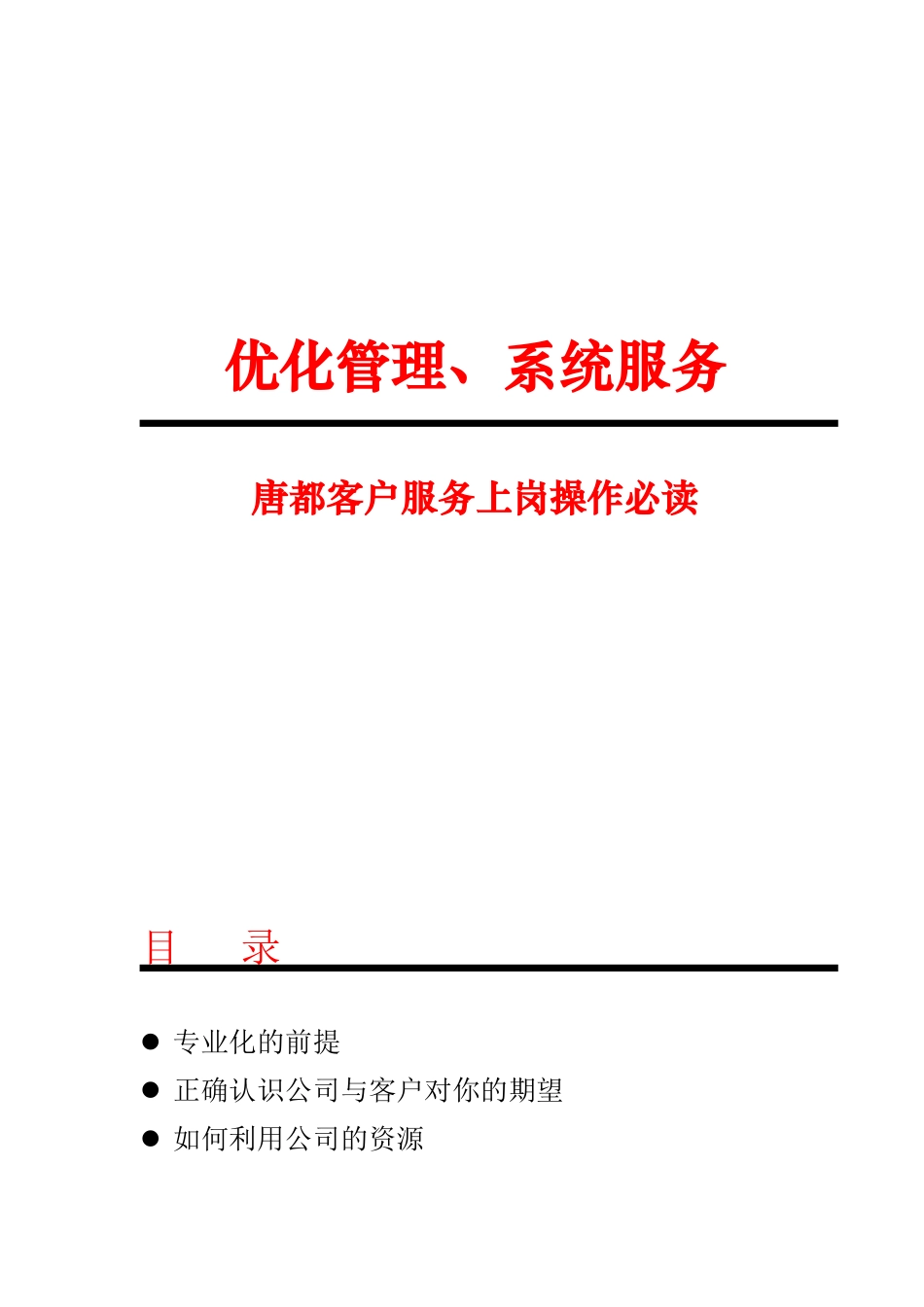 优化管理、系统服务

唐都客户服务上岗操作必读

目　录

● 专业化的前提
● 正确认识公司与客户对你的期望
● 如何利用公司的资源